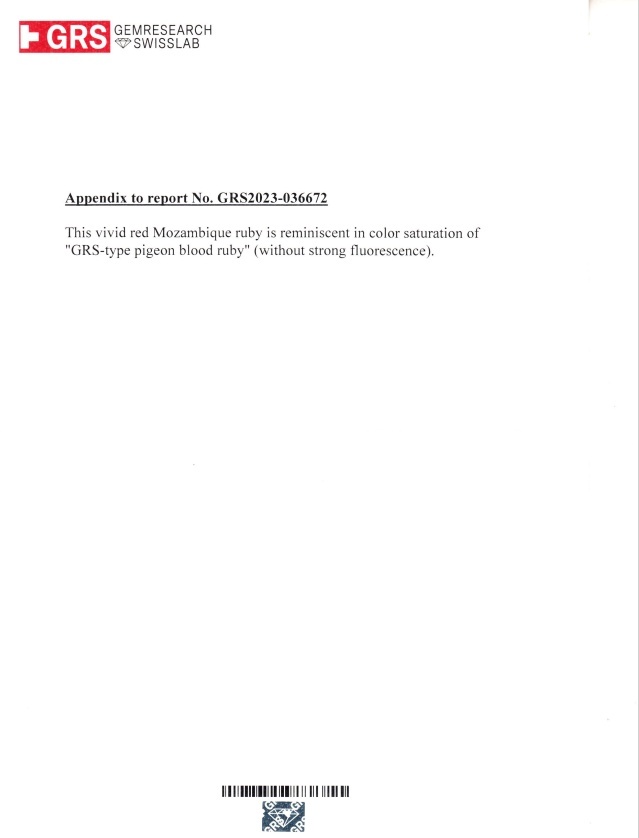 GRS GEMRESEARCH SWISSLAB

Appendix to report No. GRS2023-036672

This vivid red Mozambique ruby is reminiscent in color saturation of "GRS-type pigeon blood ruby" (without strong fluorescence).